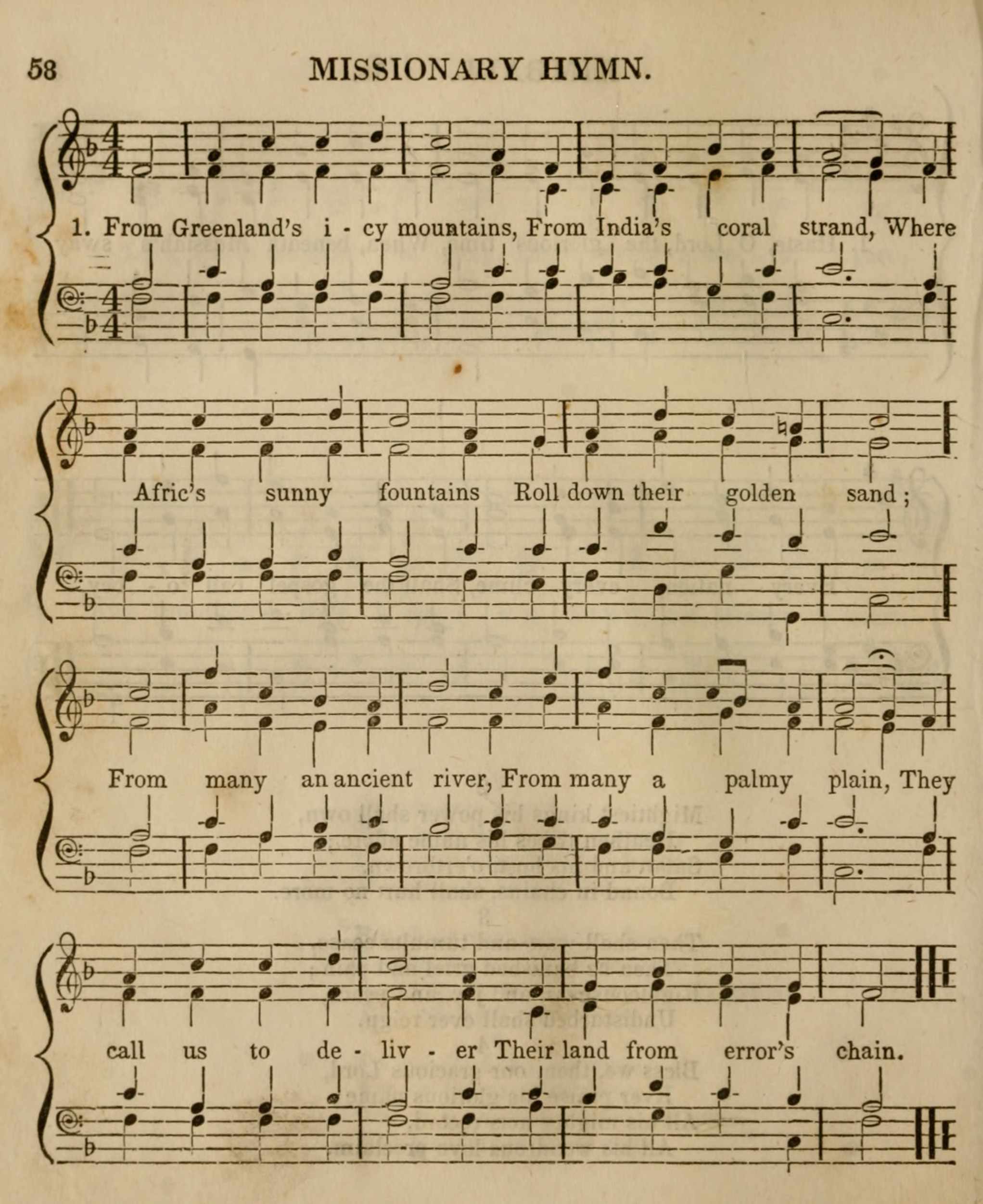 58 MISSIONARY HYMN.

1. From Greenland's i - cy mountains, From India's coral strand, Where

Afric's sunny fountains Roll down their golden sand;

From many an ancient river, From many a palmy plain, They

call us to de - liv - er Their land from error's chain.